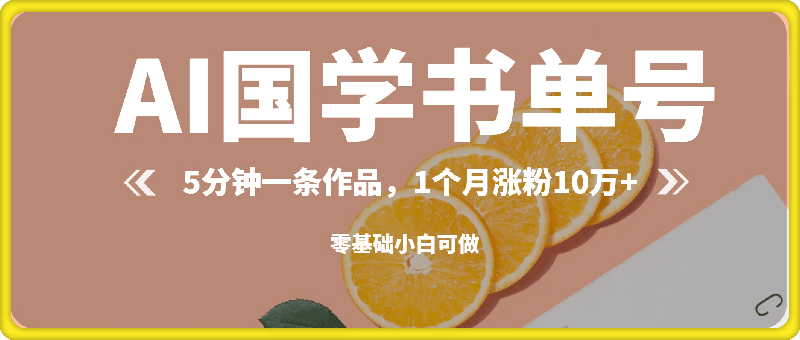 AI国学书单号

《 5分钟一条作品，1个月涨粉10万+ 》

零基础小白可做